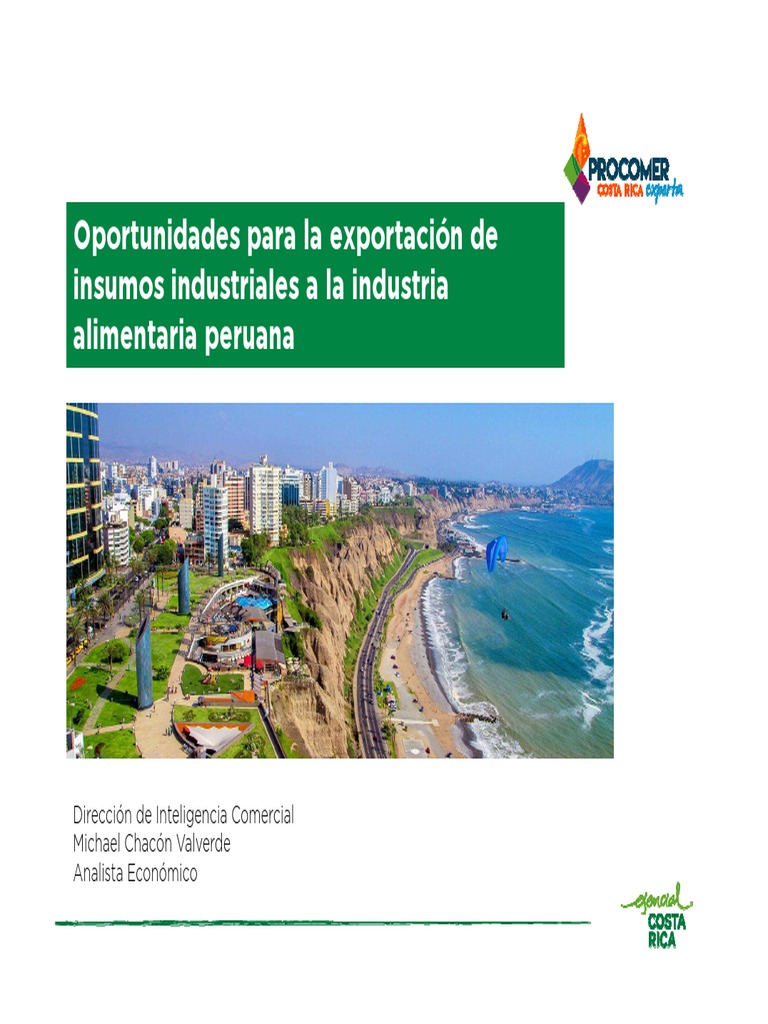 PROCOMER
COSTA RICA exporta

Oportunidades para la exportación de insumos industriales a la industria alimentaria peruana

Dirección de Inteligencia Comercial
Michael Chacón Valverde
Analista Económico

esencial
COSTA
RICA